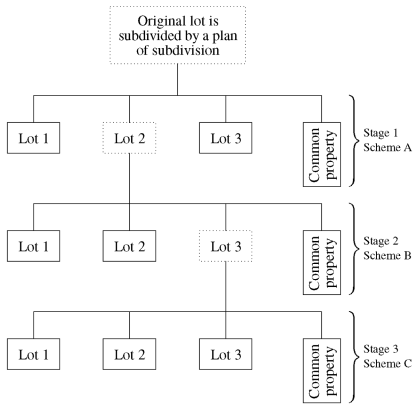 Original lot is subdivided by a plan of subdivision

Lot 1
Lot 2
Lot 3
Common property
Stage 1
Scheme A

Lot 1
Lot 2
Lot 3
Common property
Stage 2
Scheme B

Lot 1
Lot 2
Lot 3
Common property
Stage 3
Scheme C